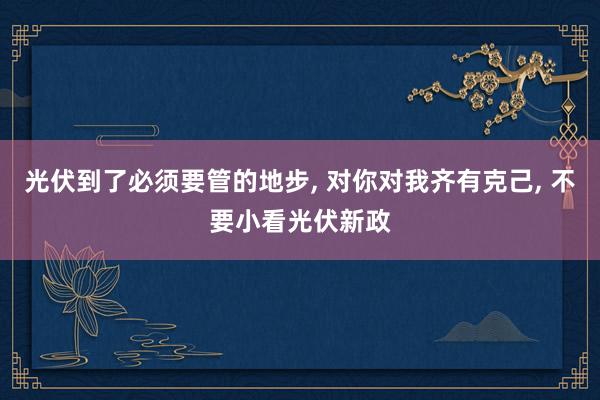 光伏到了必须要管的地步, 对你对我齐有克己, 不要小看光伏新政